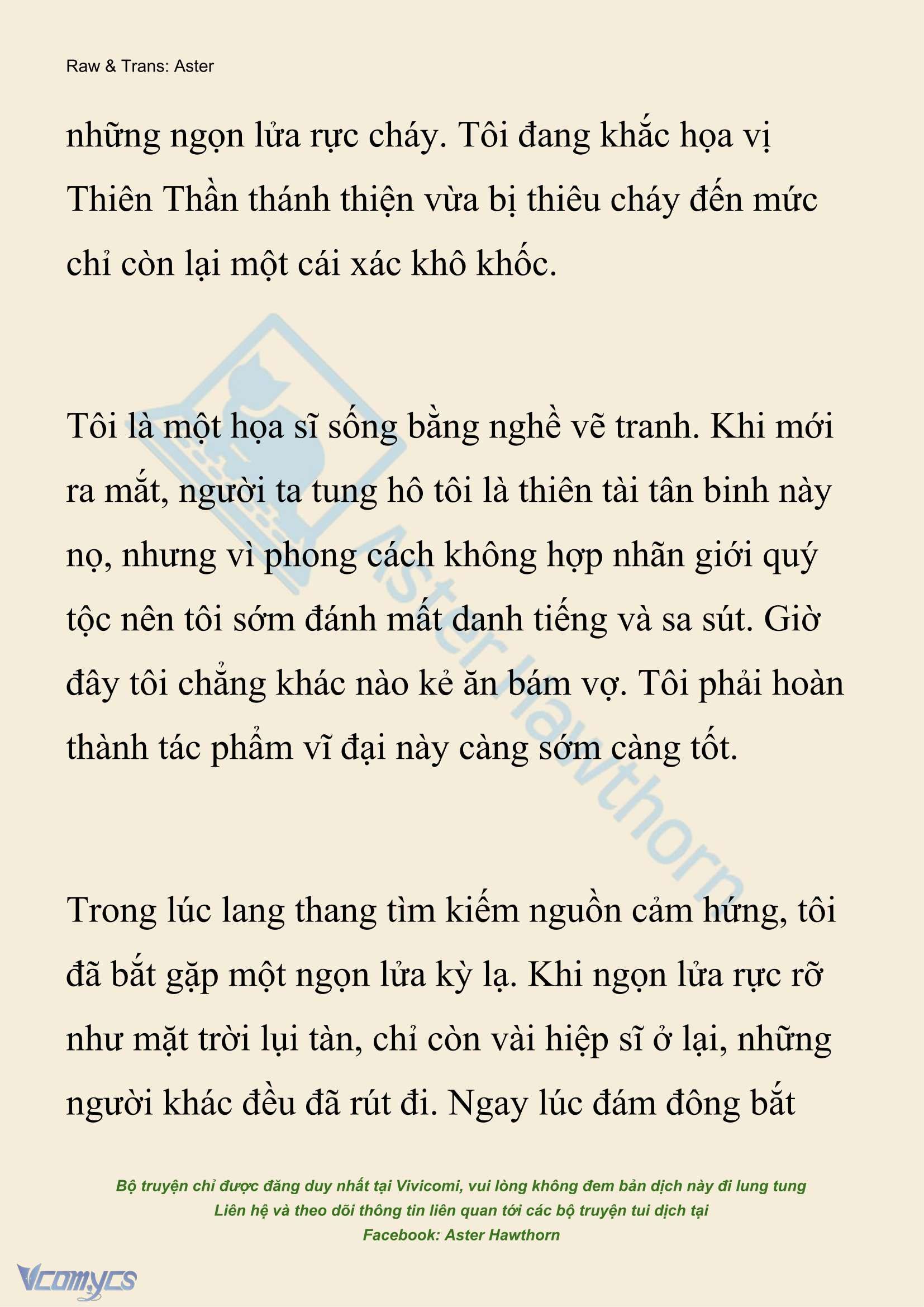 Raw & Trans: Aster

những ngọn lửa rực cháy. Tôi đang khắc họa vị Thiên Thần thánh thiện vừa bị thiêu cháy đến mức chỉ còn lại một cái xác khô khốc.

Tôi là một họa sĩ sống bằng nghề vẽ tranh. Khi mới ra mắt, người ta tung hô tôi là thiên tài tân binh này nọ, nhưng vì phong cách không hợp nhãn giới quý tộc nên tôi sớm đánh mất danh tiếng và sa sút. Giờ đây tôi chẳng khác nào kẻ ăn bám vợ. Tôi phải hoàn thành tác phẩm vĩ đại này càng sớm càng tốt.

Trong lúc lang thang tìm kiếm nguồn cảm hứng, tôi đã bắt gặp một ngọn lửa kỳ lạ. Khi ngọn lửa rực rỡ như mặt trời lụi tàn, chỉ còn vài hiệp sĩ ở lại, những người khác đều đã rút đi. Ngay lúc đám đông bắt

Aster Hawthorn

Bộ truyện chỉ được đăng duy nhất tại Vivicomi, vui lòng không đem bản dịch này đi lung tung
Liên hệ và theo dõi thông tin liên quan tới các bộ truyện tui dịch tại
Facebook: Aster Hawthorn

Vcomycs